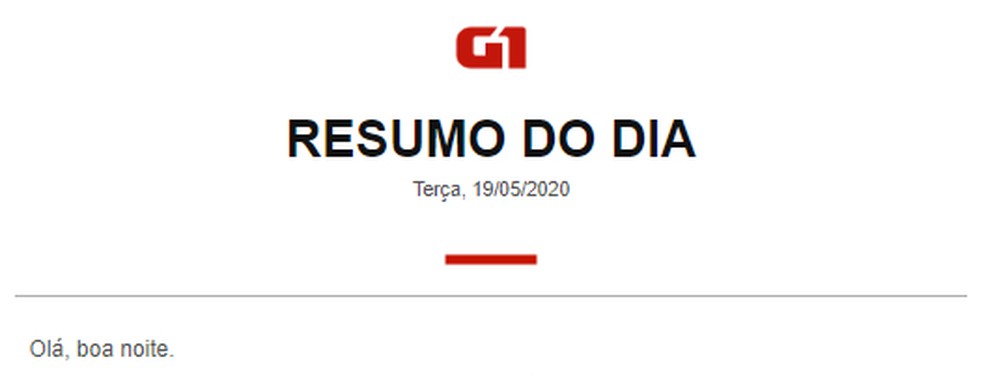 G1

RESUMO DO DIA

Terça, 19/05/2020

Olá, boa noite.